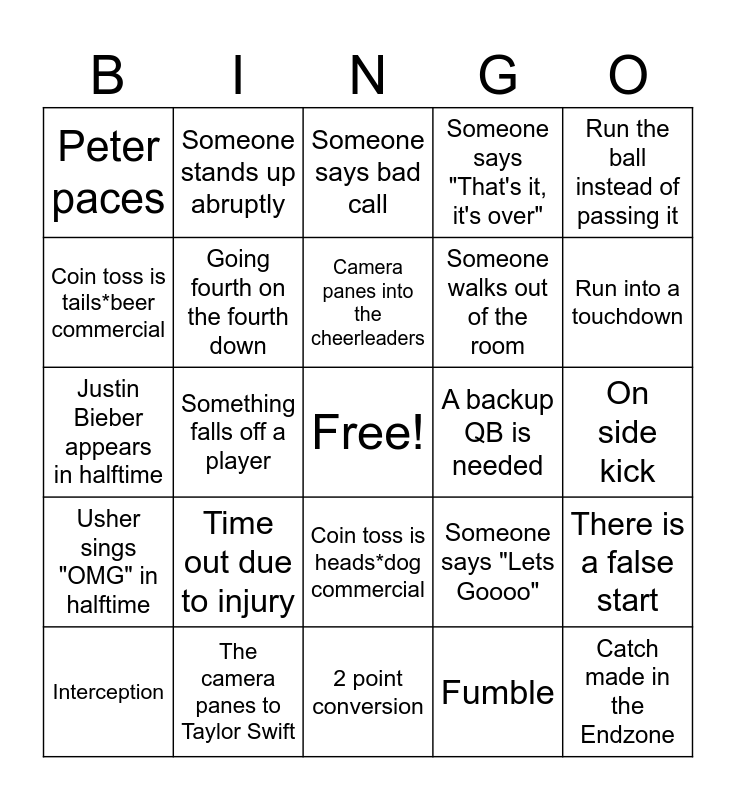 | B | I | N | G | O |
|---|---|---|---|---|
| Peter paces | Someone stands up abruptly | Someone says bad call | Someone says "That's it, it's over" | Run the ball instead of passing it |
| Coin toss is tails*beer commercial | Going fourth on the fourth down | Camera panes into the cheerleaders | Someone walks out of the room | Run into a touchdown |
| Justin Bieber appears in halftime | Something falls off a player | Free! | A backup QB is needed | On side kick |
| Usher sings "OMG" in halftime | Time out due to injury | Coin toss is heads*dog commercial | Someone says "Lets Goooo" | There is a false start |
| Interception | The camera panes to Taylor Swift | 2 point conversion | Fumble | Catch made in the Endzone |